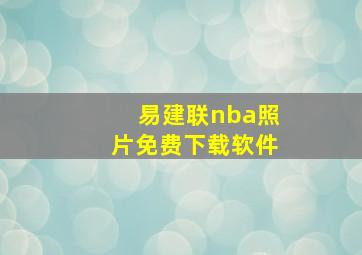 易建联nba照片免费下载软件